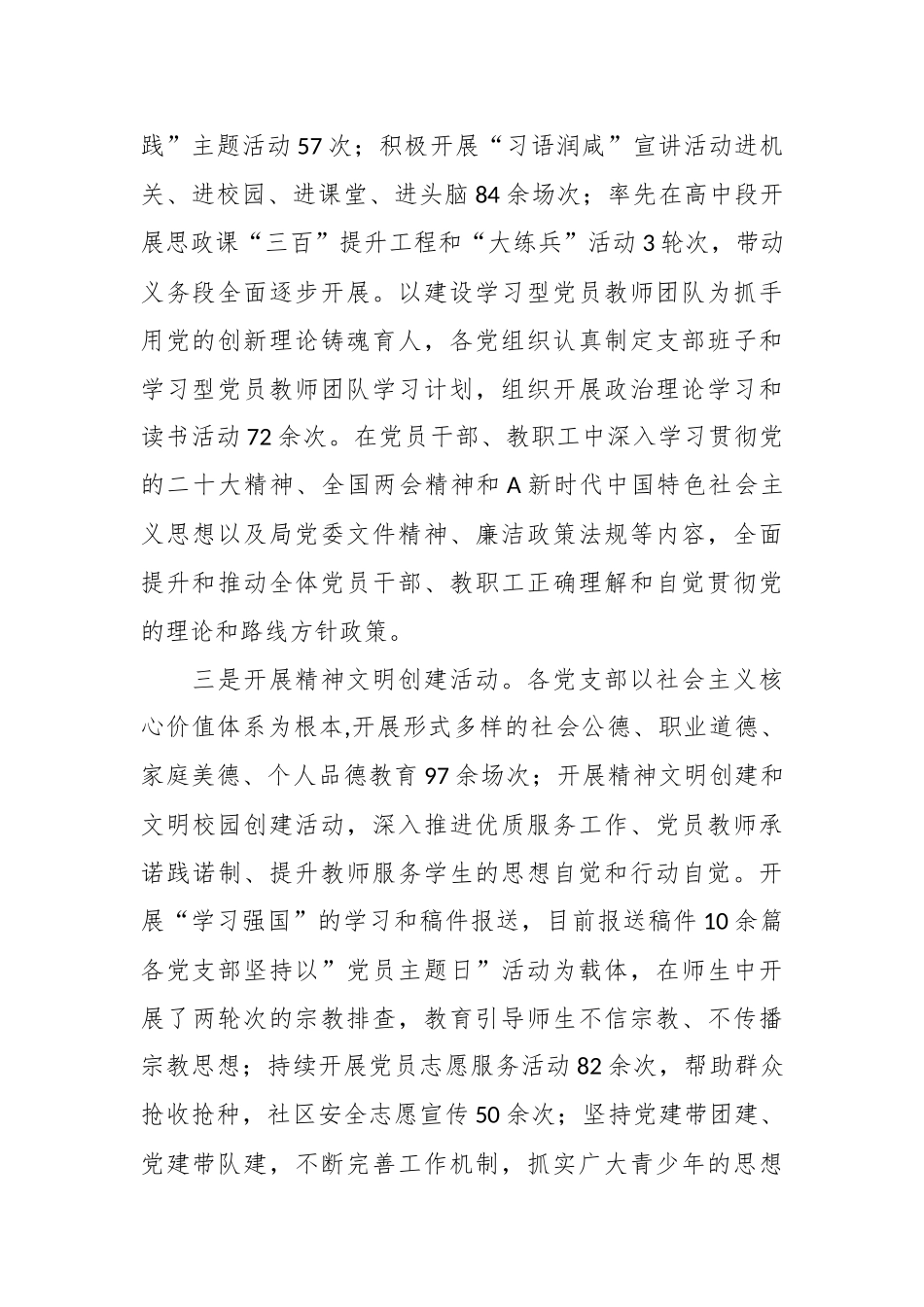 践”主题活动57次；积极开展“习语润咸”宣讲活动进机关、进校园、进课堂、进头脑84余场次；率先在高中段开展思政课“三百”提升工程和“大练兵”活动3轮次，带动义务段全面逐步开展。以建设学习型党员教师团队为抓手用党的创新理论铸魂育人，各党组织认真制定支部班子和学习型党员教师团队学习计划，组织开展政治理论学习和读书活动72余次。在党员干部、教职工中深入学习贯彻党的二十大精神、全国两会精神和A新时代中国特色社会主义思想以及局党委文件精神、廉洁政策法规等内容，全面提升和推动全体党员干部、教职工正确理解和自觉贯彻党的理论和路线方针政策。

三是开展精神文明创建活动。各党支部以社会主义核心价值体系为根本,开展形式多样的社会公德、职业道德、家庭美德、个人品德教育97余场次；开展精神文明创建和文明校园创建活动，深入推进优质服务工作、党员教师承诺践诺制、提升教师服务学生的思想自觉和行动自觉。开展“学习强国”的学习和稿件报送，目前报送稿件10余篇各党支部坚持以”党员主题日”活动为载体，在师生中开展了两轮次的宗教排查，教育引导师生不信宗教、不传播宗教思想；持续开展党员志愿服务活动82余次，帮助群众抢收抢种，社区安全志愿宣传50余次；坚持党建带团建、党建带队建，不断完善工作机制，抓实广大青少年的思想